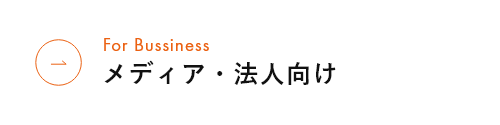 →

For Bussiness
メディア・法人向け